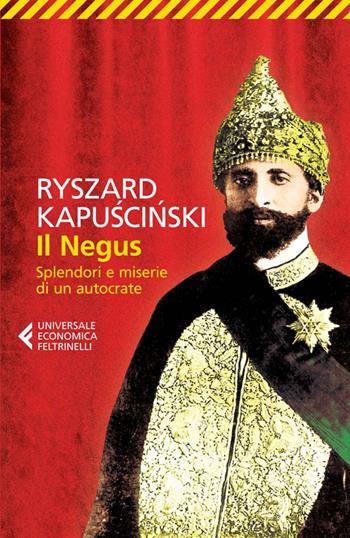 RYSZARD
KAPUŚCIŃSKI
Il Negus
Splendori e miserie di un autocrate

UNIVERSALE
ECONOMICA
FELTRINELLI